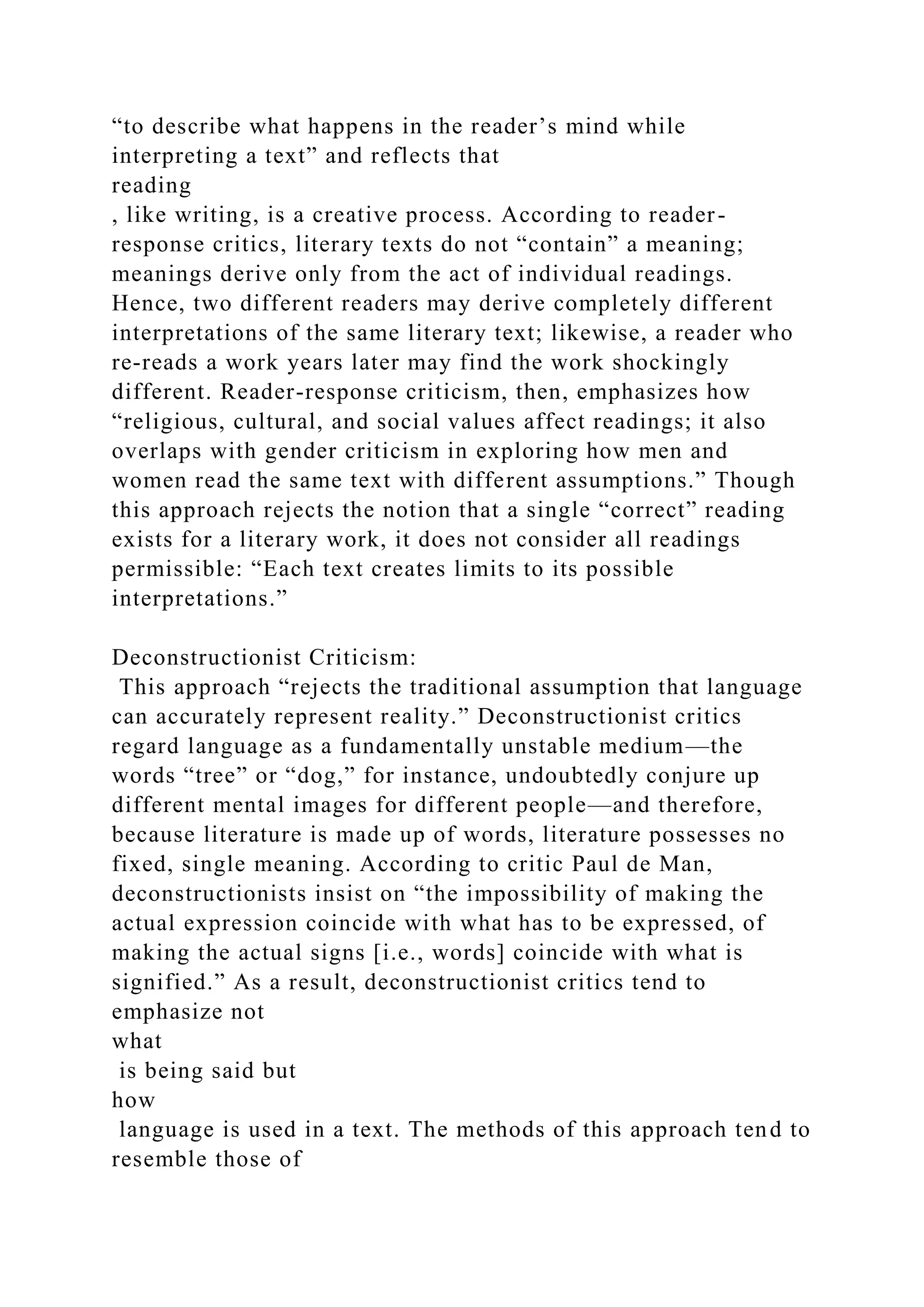 “to describe what happens in the reader’s mind while interpreting a text” and reflects that
reading
, like writing, is a creative process. According to reader-response critics, literary texts do not “contain” a meaning; meanings derive only from the act of individual readings. Hence, two different readers may derive completely different interpretations of the same literary text; likewise, a reader who re-reads a work years later may find the work shockingly different. Reader-response criticism, then, emphasizes how “religious, cultural, and social values affect readings; it also overlaps with gender criticism in exploring how men and women read the same text with different assumptions.” Though this approach rejects the notion that a single “correct” reading exists for a literary work, it does not consider all readings permissible: “Each text creates limits to its possible interpretations.”

Deconstructionist Criticism:
This approach “rejects the traditional assumption that language can accurately represent reality.” Deconstructionist critics regard language as a fundamentally unstable medium—the words “tree” or “dog,” for instance, undoubtedly conjure up different mental images for different people—and therefore, because literature is made up of words, literature possesses no fixed, single meaning. According to critic Paul de Man, deconstructionists insist on “the impossibility of making the actual expression coincide with what has to be expressed, of making the actual signs [i.e., words] coincide with what is signified.” As a result, deconstructionist critics tend to emphasize not
what
is being said but
how
language is used in a text. The methods of this approach tend to resemble those of